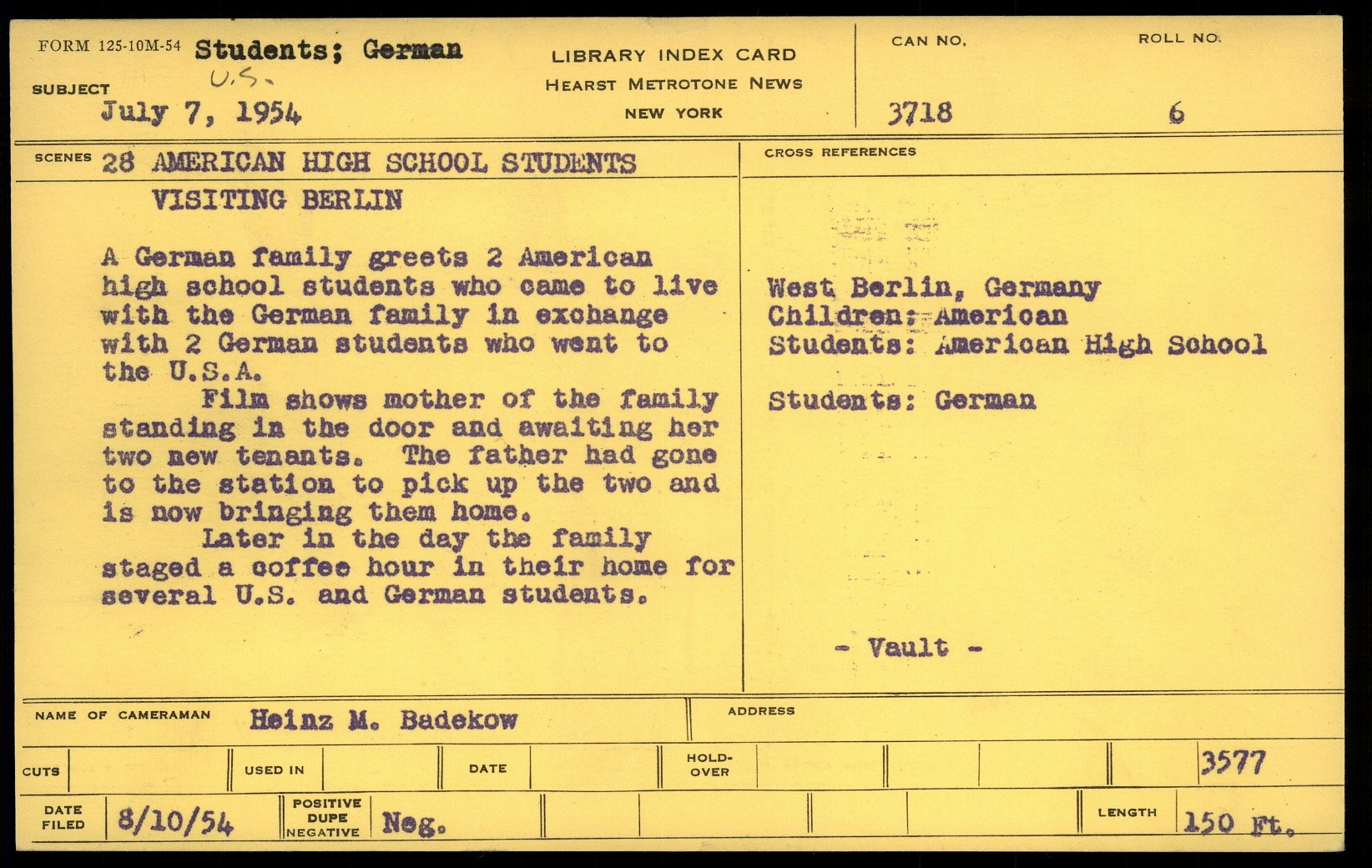 FORM 125-10M-54 Students; German
U.S.
SUBJECT
July 7, 1954

LIBRARY INDEX CARD
HEARST METROTONE NEWS
NEW YORK

CAN NO.
3718

ROLL NO.
6

SCENES 28 AMERICAN HIGH SCHOOL STUDENTS
VISITING BERLIN

A German family greets 2 American high school students who came to live with the German family in exchange with 2 German students who went to the U.S.A.

Film shows mother of the family standing in the door and awaiting her two new tenants. The father had gone to the station to pick up the two and is now bringing them home.

Later in the day the family staged a coffee hour in their home for several U.S. and German students.

CROSS REFERENCES

West Berlin, Germany
Children: American
Students: American High School

Students: German

- Vault -

NAME OF CAMERAMAN Heinz M. Badekow

ADDRESS

CUTS

USED IN

DATE

HOLD-OVER

3577

DATE FILED 8/10/54

POSITIVE
DUPE
NEGATIVE
Neg.

LENGTH 150 Ft.